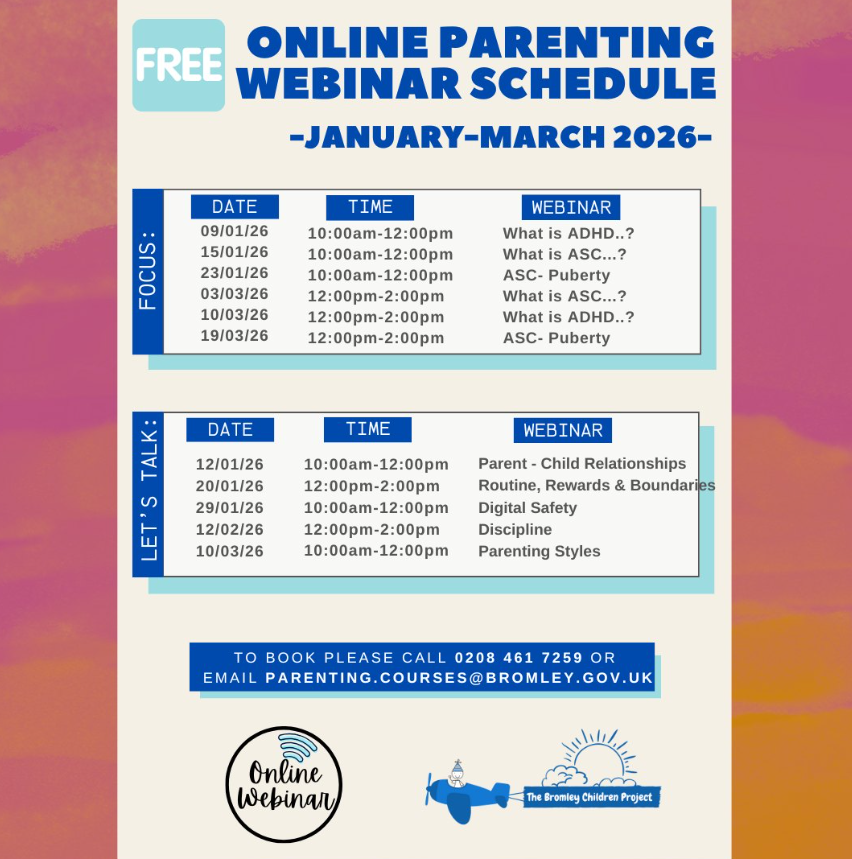 FREE

ONLINE PARENTING WEBINAR SCHEDULE

-JANUARY-MARCH 2026-

FOCUS:

| DATE | TIME | WEBINAR |
|---|---|---|
| 09/01/26 | 10:00am-12:00pm | What is ADHD..? |
| 15/01/26 | 10:00am-12:00pm | What is ASC...? |
| 23/01/26 | 10:00am-12:00pm | ASC- Puberty |
| 03/03/26 | 12:00pm-2:00pm | What is ASC...? |
| 10/03/26 | 12:00pm-2:00pm | What is ADHD..? |
| 19/03/26 | 12:00pm-2:00pm | ASC- Puberty |

LET'S TALK:

| DATE | TIME | WEBINAR |
|---|---|---|
| 12/01/26 | 10:00am-12:00pm | Parent - Child Relationships |
| 20/01/26 | 12:00pm-2:00pm | Routine, Rewards & Boundaries |
| 29/01/26 | 10:00am-12:00pm | Digital Safety |
| 12/02/26 | 12:00pm-2:00pm | Discipline |
| 10/03/26 | 10:00am-12:00pm | Parenting Styles |

TO BOOK PLEASE CALL 0208 461 7259 OR EMAIL PARENTING.COURSES@BROMLEY.GOV.UK

Online Webinar

The Bromley Children Project